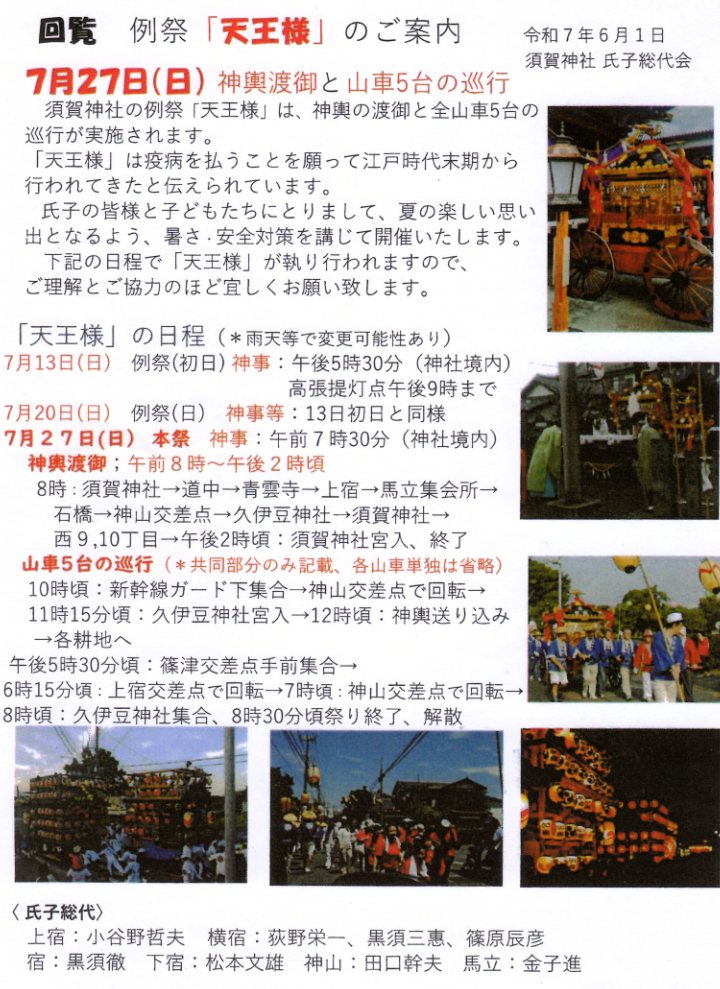 回覧　例祭「天王様」のご案内

令和７年６月１日
須賀神社 氏子総代会

7月27日(日) 神輿渡御と山車5台の巡行

須賀神社の例祭「天王様」は、神輿の渡御と全山車5台の巡行が実施されます。
「天王様」は疫病を払うことを願って江戸時代末期から行われてきたと伝えられています。
氏子の皆様と子どもたちにとりまして、夏の楽しい思い出となるよう、暑さ･安全対策を講じて開催いたします。
下記の日程で「天王様」が執り行われますので、ご理解とご協力のほど宜しくお願い致します。

「天王様」の日程（＊雨天等で変更可能性あり）
7月13日(日)　例祭(初日) 神事：午後5時30分（神社境内）
高張提灯点午後9時まで
7月20日(日)　例祭(日)　神事等：13日初日と同様
7月２７日(日)　本祭　神事：午前７時30分（神社境内）
神輿渡御；午前８時～午後２時頃
8時：須賀神社→道中→青雲寺→上宿→馬立集会所→石橋→神山交差点→久伊豆神社→須賀神社→西９,10丁目→午後2時頃：須賀神社宮入、終了
山車5台の巡行（＊共同部分のみ記載、各山車単独は省略）
10時頃：新幹線ガード下集合→神山交差点で回転→
11時15分頃：久伊豆神社宮入→12時頃：神輿送り込み→各耕地へ
午後5時30分頃：篠津交差点手前集合→
6時15分頃：上宿交差点で回転→7時頃：神山交差点で回転→
8時頃：久伊豆神社集合、8時30分頃祭り終了、解散

〈 氏子総代〉
上宿：小谷野哲夫　横宿：荻野栄一、黒須三惠、篠原辰彦
宿：黒須徹　下宿：松本文雄　神山：田口幹夫　馬立：金子進